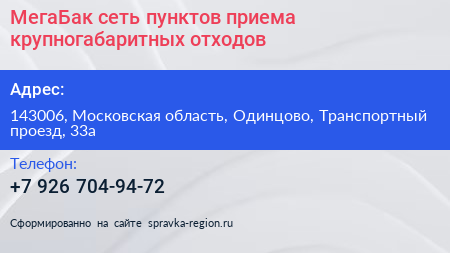 МегаБак сеть пунктов приема крупногабаритных отходов

Адрес:

143006, Московская область, Одинцово, Транспортный проезд, 33а

Телефон:

+7 926 704-94-72

Сформированно на сайте spravka-region.ru